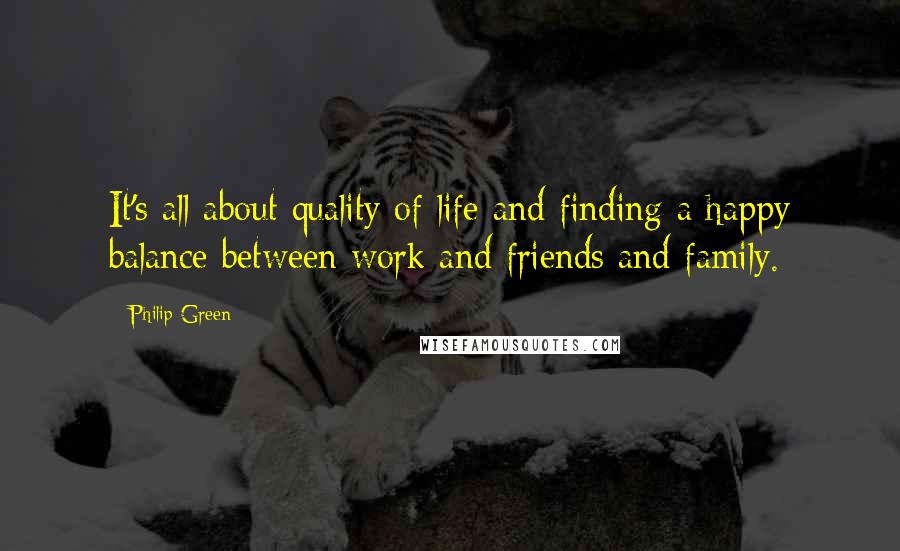 It's all about quality of life and finding a happy balance between work and friends and family.

Philip Green

WISEFAMOUSQUOTES.COM